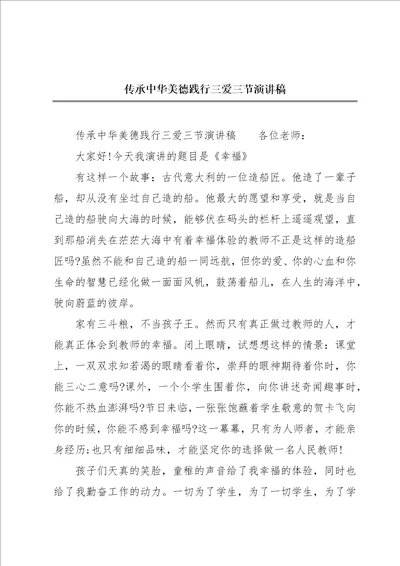 传承中华美德践行三爱三节演讲稿

传承中华美德践行三爱三节演讲稿　　各位老师：

大家好!今天我演讲的题目是《幸福》

有这样一个故事：古代意大利的一位造船匠。他造了一辈子船，却从没有坐过自己造的船。他最大的愿望和享受，就是当自己造的船驶向大海的时候，能够伏在码头的栏杆上遥遥观望，直到那船消失在茫茫大海中有着幸福体验的教师不正是这样的造船匠吗?虽然不能和自己造的船一同远航，但你的爱、你的心血和你生命的智慧已经化做一面面风帆，鼓荡着船儿，在人生的海洋中，驶向蔚蓝的彼岸。

家有三斗粮，不当孩子王。然而只有真正做过教师的人，才能真正体会到教师的幸福。闭上眼睛，试想想这样的情景：课堂上，一双双求知若渴的眼睛看着你，崇拜的眼神期待着你时，你能三心二意吗?课外，一个个学生围着你，向你讲述奇闻趣事时，你能不热血澎湃吗?节日来临，一张张饱蘸着学生敬意的贺卡飞向你的时候，你能不感到幸福吗?这一幕幕，只有为人师者，才能亲身经历;也只有细细品味，才能坚定你的选择做一名人民教师!

孩子们天真的笑脸，童稚的声音给了我幸福的体验，同时也给了我勤奋工作的动力。一切为了学生，为了一切学生，为了学